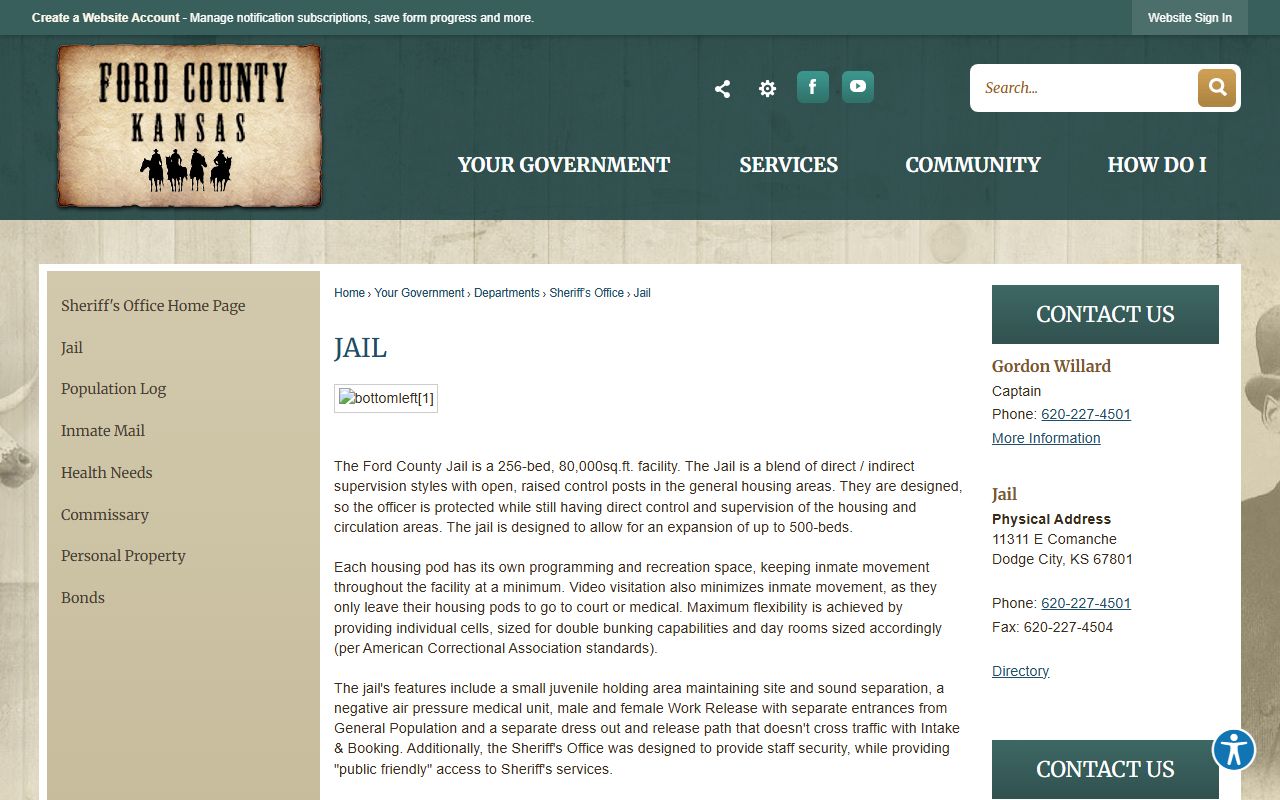 Create a Website Account - Manage notification subscriptions, save form progress and more.

Website Sign In

FORD COUNTY
KANSAS

Search...

YOUR GOVERNMENT
SERVICES
COMMUNITY
HOW DO I

Sheriff's Office Home Page
Jail
Population Log
Inmate Mail
Health Needs
Commissary
Personal Property
Bonds

Home › Your Government › Departments › Sheriff's Office › Jail

JAIL

bottomleft[1]

The Ford County Jail is a 256-bed, 80,000sq.ft. facility. The Jail is a blend of direct / indirect supervision styles with open, raised control posts in the general housing areas. They are designed, so the officer is protected while still having direct control and supervision of the housing and circulation areas. The jail is designed to allow for an expansion of up to 500-beds.

Each housing pod has its own programming and recreation space, keeping inmate movement throughout the facility at a minimum. Video visitation also minimizes inmate movement, as they only leave their housing pods to go to court or medical. Maximum flexibility is achieved by providing individual cells, sized for double bunking capabilities and day rooms sized accordingly (per American Correctional Association standards).

The jail's features include a small juvenile holding area maintaining site and sound separation, a negative air pressure medical unit, male and female Work Release with separate entrances from General Population and a separate dress out and release path that doesn't cross traffic with Intake & Booking. Additionally, the Sheriff's Office was designed to provide staff security, while providing "public friendly" access to Sheriff's services.

CONTACT US

Gordon Willard
Captain
Phone: 620-227-4501
More Information

Jail
Physical Address
11311 E Comanche
Dodge City, KS 67801

Phone: 620-227-4501
Fax: 620-227-4504

Directory

CONTACT US